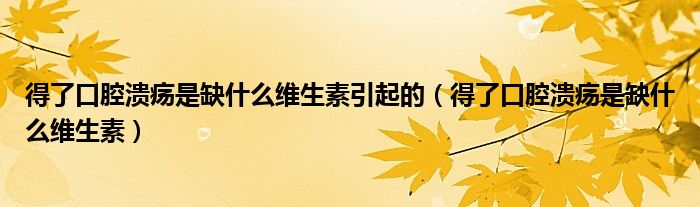 得了口腔溃疡是缺什么维生素引起的（得了口腔溃疡是缺什么维生素）